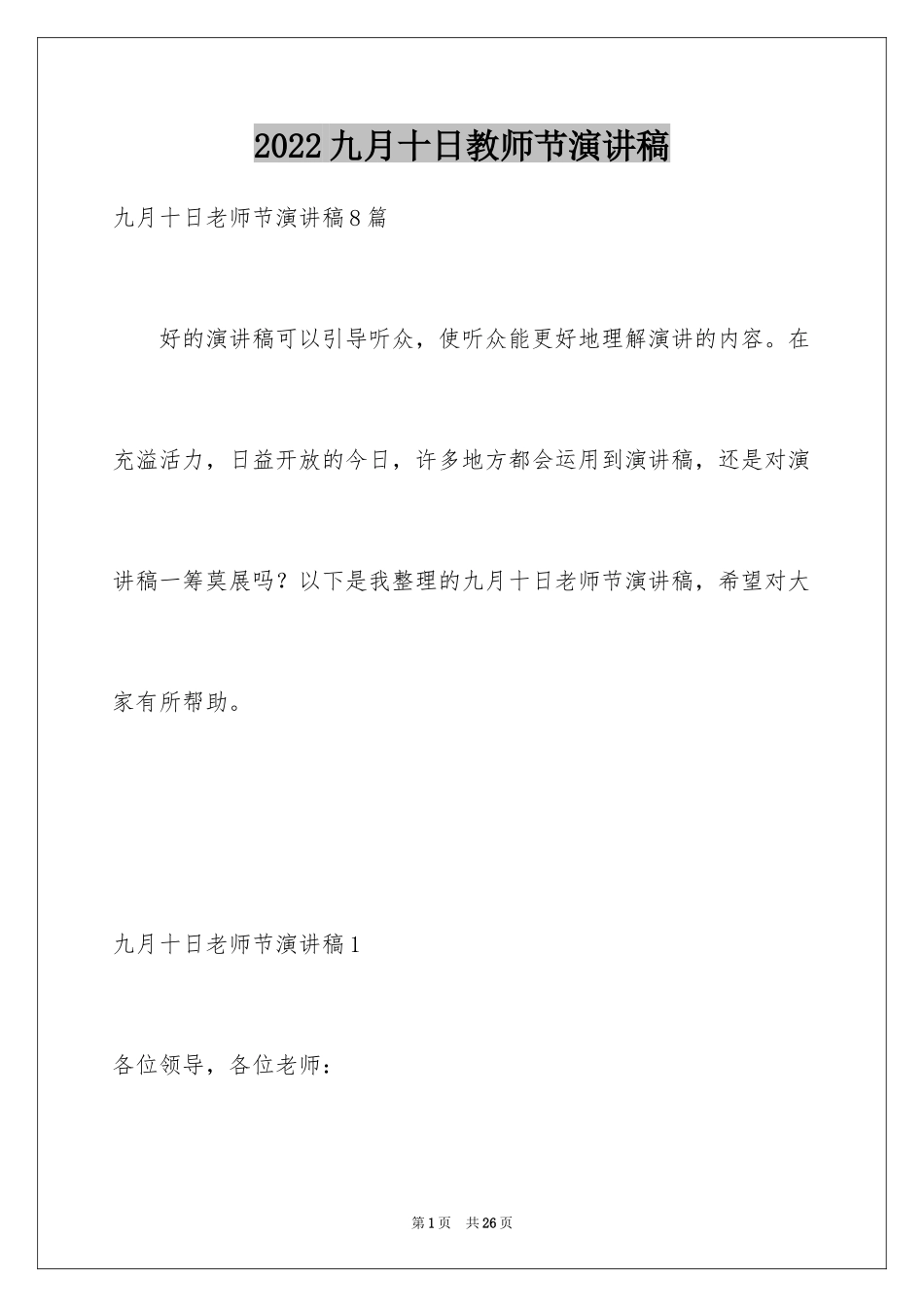 2022九月十日教师节演讲稿

九月十日老师节演讲稿8篇

好的演讲稿可以引导听众，使听众能更好地理解演讲的内容。在充溢活力，日益开放的今日，许多地方都会运用到演讲稿，还是对演讲稿一筹莫展吗？以下是我整理的九月十日老师节演讲稿，希望对大家有所帮助。

九月十日老师节演讲稿1

各位领导，各位老师：

第1页 共26页